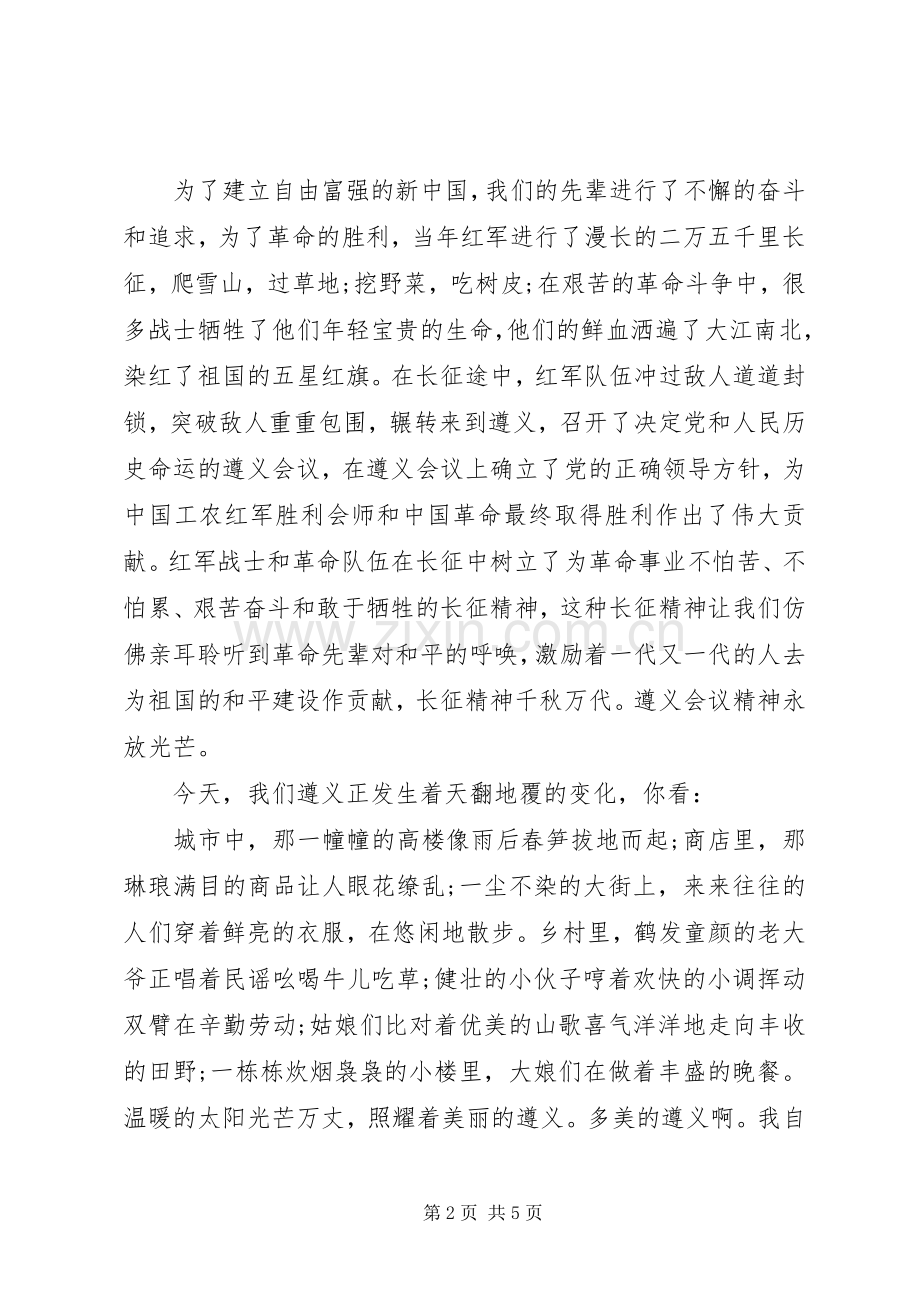 为了建立自由富强的新中国，我们的先辈进行了不懈的奋斗和追求，为了革命的胜利，当年红军进行了漫长的二万五千里长征，爬雪山，过草地;挖野菜，吃树皮;在艰苦的革命斗争中，很多战士牺牲了他们年轻宝贵的生命，他们的鲜血洒遍了大江南北，染红了祖国的五星红旗。在长征途中，红军队伍冲过敌人道道封锁，突破敌人重重包围，辗转来到遵义，召开了决定党和人民历史命运的遵义会议，在遵义会议上确立了党的正确领导方针，为中国工农红军胜利会师和中国革命最终取得胜利作出了伟大贡献。红军战士和革命队伍在长征中树立了为革命事业不怕苦、不怕累、艰苦奋斗和敢于牺牲的长征精神，这种长征精神让我们仿佛亲耳聆听到革命先辈对和平的呼唤，激励着一代又一代的人去为祖国的和平建设作贡献，长征精神千秋万代。遵义会议精神永放光芒。

今天，我们遵义正发生着天翻地覆的变化，你看：

城市中，那一幢幢的高楼像雨后春笋拔地而起;商店里，那琳琅满目的商品让人眼花缭乱;一尘不染的大街上，来来往往的人们穿着鲜亮的衣服，在悠闲地散步。乡村里，鹤发童颜的老大爷正唱着民谣吆喝牛儿吃草;健壮的小伙子哼着欢快的小调挥动双臂在辛勤劳动;姑娘们比对着优美的山歌喜气洋洋地走向丰收的田野;一栋栋炊烟袅袅的小楼里，大娘们在做着丰盛的晚餐。温暖的太阳光芒万丈，照耀着美丽的遵义。多美的遵义啊。我自

第2页 共5页

www.zixin.com.cn